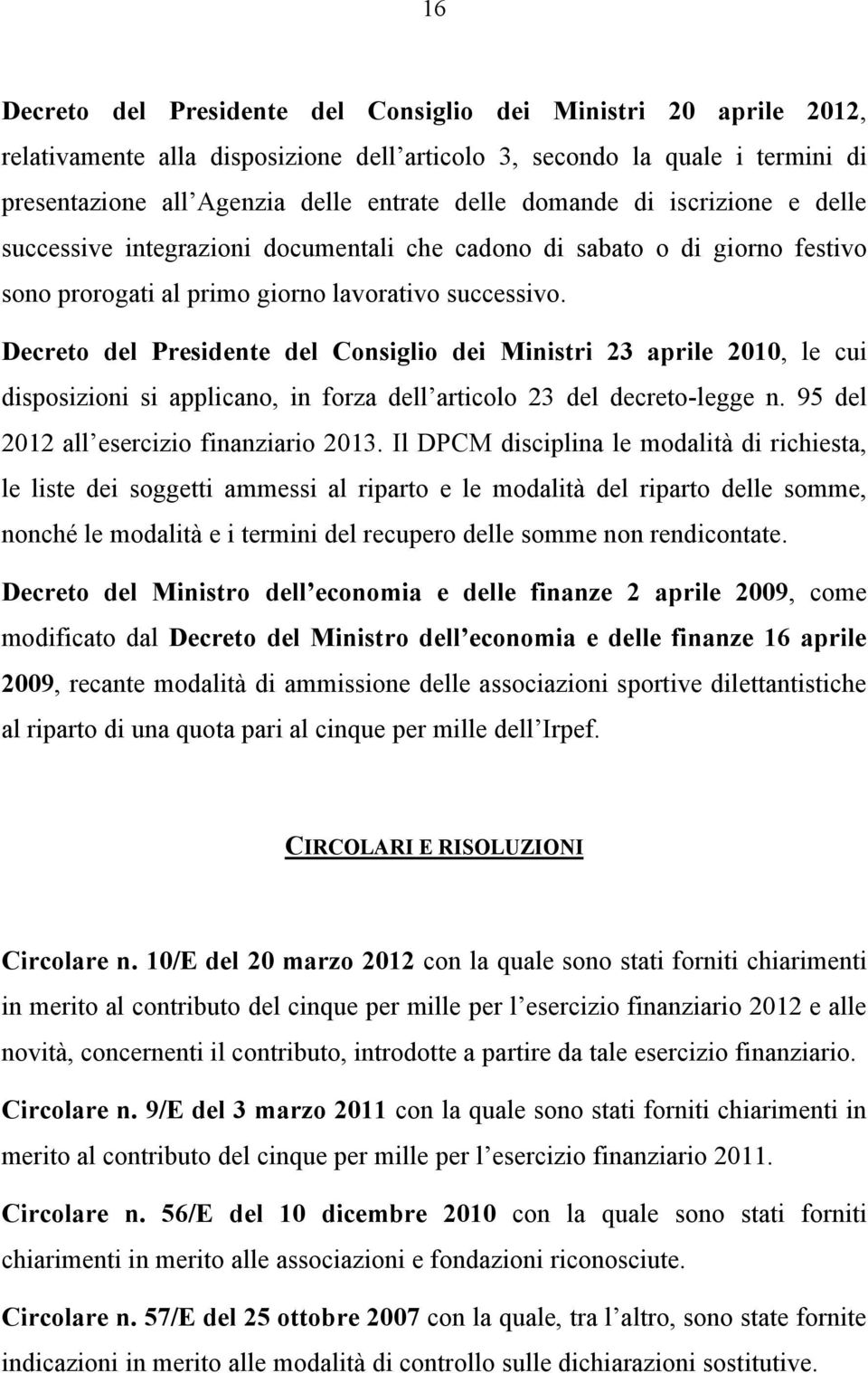 16

Decreto del Presidente del Consiglio dei Ministri 20 aprile 2012, relativamente alla disposizione dell'articolo 3, secondo la quale i termini di presentazione all'Agenzia delle entrate delle domande di iscrizione e delle successive integrazioni documentali che cadono di sabato o di giorno festivo sono prorogati al primo giorno lavorativo successivo.

Decreto del Presidente del Consiglio dei Ministri 23 aprile 2010, le cui disposizioni si applicano, in forza dell'articolo 23 del decreto-legge n. 95 del 2012 all'esercizio finanziario 2013. Il DPCM disciplina le modalità di richiesta, le liste dei soggetti ammessi al riparto e le modalità del riparto delle somme, nonché le modalità e i termini del recupero delle somme non rendicontate.

Decreto del Ministro dell'economia e delle finanze 2 aprile 2009, come modificato dal Decreto del Ministro dell'economia e delle finanze 16 aprile 2009, recante modalità di ammissione delle associazioni sportive dilettantistiche al riparto di una quota pari al cinque per mille dell'Irpef.

CIRCOLARI E RISOLUZIONI

Circolare n. 10/E del 20 marzo 2012 con la quale sono stati forniti chiarimenti in merito al contributo del cinque per mille per l'esercizio finanziario 2012 e alle novità, concernenti il contributo, introdotte a partire da tale esercizio finanziario.

Circolare n. 9/E del 3 marzo 2011 con la quale sono stati forniti chiarimenti in merito al contributo del cinque per mille per l'esercizio finanziario 2011.

Circolare n. 56/E del 10 dicembre 2010 con la quale sono stati forniti chiarimenti in merito alle associazioni e fondazioni riconosciute.

Circolare n. 57/E del 25 ottobre 2007 con la quale, tra l'altro, sono state fornite indicazioni in merito alle modalità di controllo sulle dichiarazioni sostitutive.